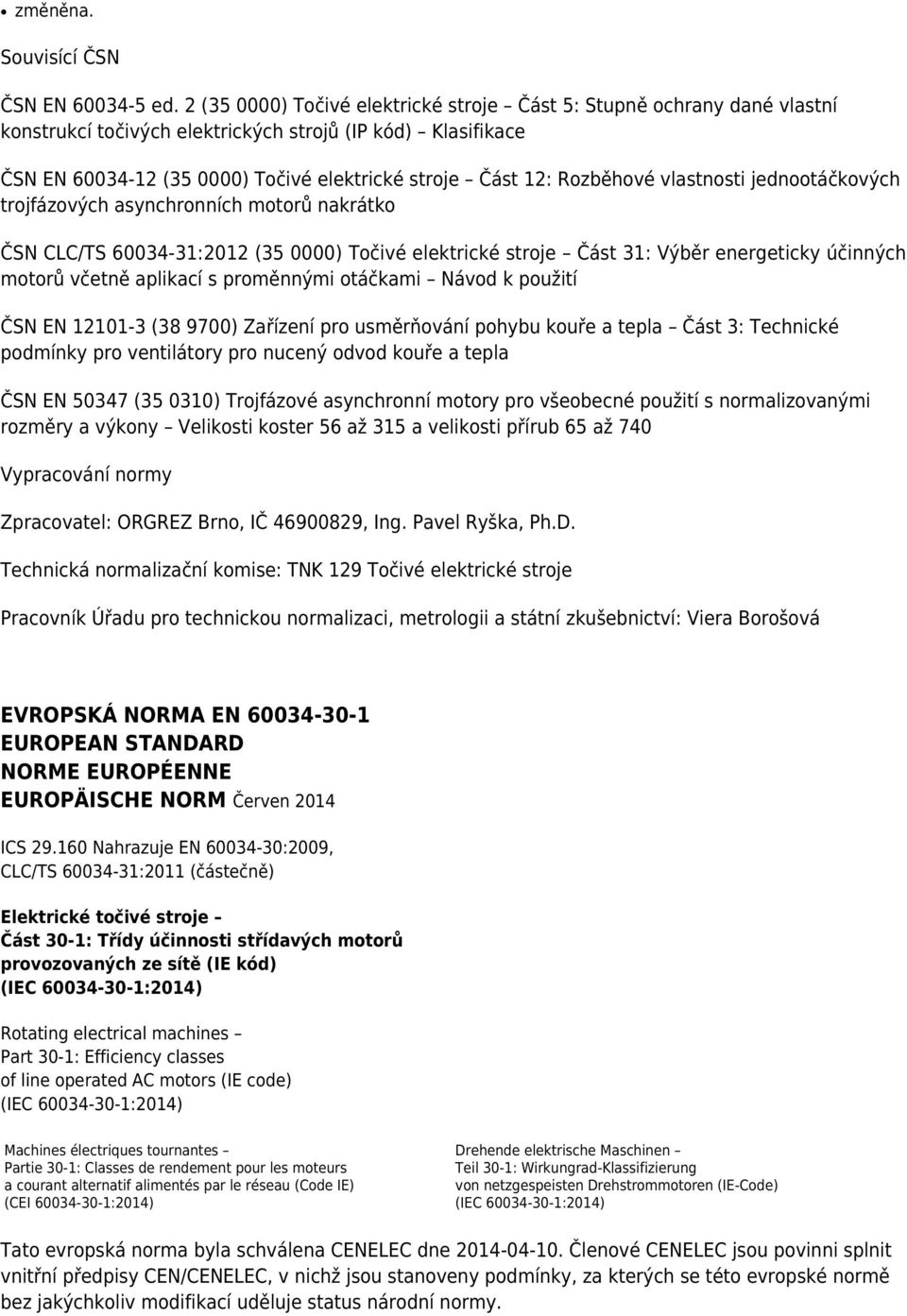 • změněna.

Souvisící ČSN

ČSN EN 60034-5 ed. 2 (35 0000) Točivé elektrické stroje – Část 5: Stupně ochrany dané vlastní konstrukcí točivých elektrických strojů (IP kód) – Klasifikace

ČSN EN 60034-12 (35 0000) Točivé elektrické stroje – Část 12: Rozběhové vlastnosti jednootáčkových trojfázových asynchronních motorů nakrátko

ČSN CLC/TS 60034-31:2012 (35 0000) Točivé elektrické stroje – Část 31: Výběr energeticky účinných motorů včetně aplikací s proměnnými otáčkami – Návod k použití

ČSN EN 12101-3 (38 9700) Zařízení pro usměrňování pohybu kouře a tepla – Část 3: Technické podmínky pro ventilátory pro nucený odvod kouře a tepla

ČSN EN 50347 (35 0310) Trojfázové asynchronní motory pro všeobecné použití s normalizovanými rozměry a výkony – Velikosti koster 56 až 315 a velikosti přírub 65 až 740

Vypracování normy

Zpracovatel: ORGREZ Brno, IČ 46900829, Ing. Pavel Ryška, Ph.D.

Technická normalizační komise: TNK 129 Točivé elektrické stroje

Pracovník Úřadu pro technickou normalizaci, metrologii a státní zkušebnictví: Viera Borošová

EVROPSKÁ NORMA EN 60034-30-1
EUROPEAN STANDARD
NORME EUROPÉENNE
EUROPÄISCHE NORM Červen 2014

ICS 29.160 Nahrazuje EN 60034-30:2009, CLC/TS 60034-31:2011 (částečně)

Elektrické točivé stroje –
Část 30-1: Třídy účinnosti střídavých motorů provozovaných ze sítě (IE kód)
(IEC 60034-30-1:2014)

Rotating electrical machines –
Part 30-1: Efficiency classes of line operated AC motors (IE code)
(IEC 60034-30-1:2014)

Machines électriques tournantes –
Partie 30-1: Classes de rendement pour les moteurs a courant alternatif alimentés par le réseau (Code IE)
(CEI 60034-30-1:2014)

Drehende elektrische Maschinen –
Teil 30-1: Wirkungrad-Klassifizierung von netzgespeisten Drehstrommotoren (IE-Code)
(IEC 60034-30-1:2014)

Tato evropská norma byla schválena CENELEC dne 2014-04-10. Členové CENELEC jsou povinni splnit vnitřní předpisy CEN/CENELEC, v nichž jsou stanoveny podmínky, za kterých se této evropské normě bez jakýchkoliv modifikací uděluje status národní normy.